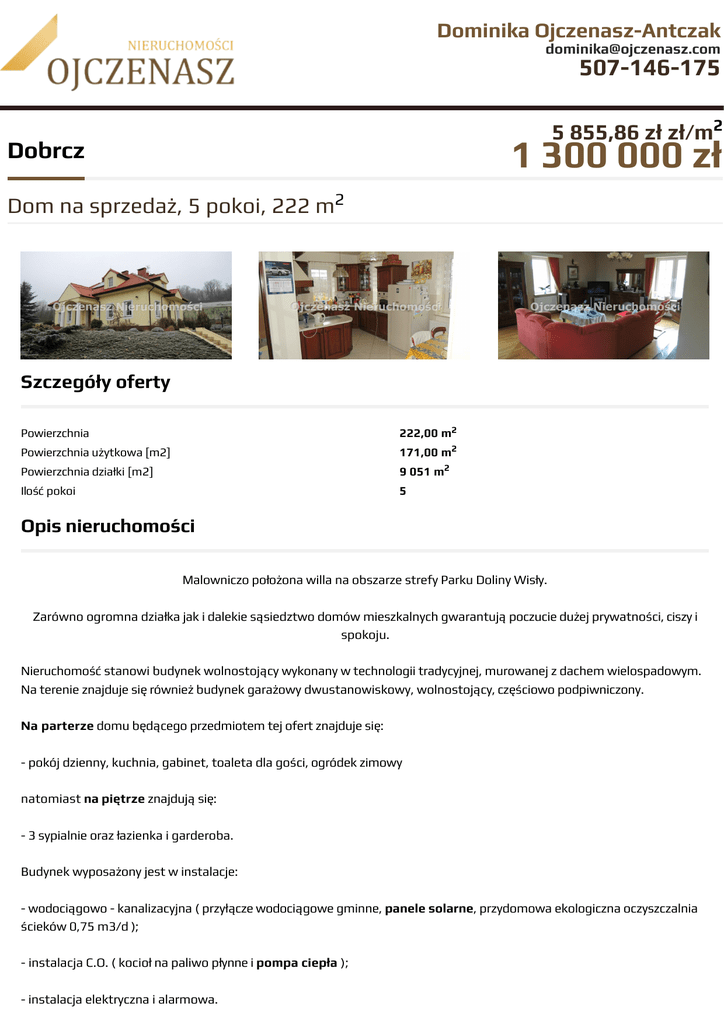 NIERUCHOMOŚCI
OJCZENASZ

Dominika Ojczenasz-Antczak
dominika@ojczenasz.com
507-146-175

Dobrcz

5 855,86 zł zł/m$^2$
1 300 000 zł

Dom na sprzedaż, 5 pokoi, 222 m$^2$

Ojczenasz Nieruchomości

Ojczenasz Nieruchomości

Ojczenasz Nieruchomości

Szczegóły oferty

| | |
|---|---|
| Powierzchnia | 222,00 m$^2$ |
| Powierzchnia użytkowa [m2] | 171,00 m$^2$ |
| Powierzchnia działki [m2] | 9 051 m$^2$ |
| Ilość pokoi | 5 |

Opis nieruchomości

Malowniczo położona willa na obszarze strefy Parku Doliny Wisły.

Zarówno ogromna działka jak i dalekie sąsiedztwo domów mieszkalnych gwarantują poczucie dużej prywatności, ciszy i spokoju.

Nieruchomość stanowi budynek wolnostojący wykonany w technologii tradycyjnej, murowanej z dachem wielospadowym. Na terenie znajduje się również budynek garażowy dwustanowiskowy, wolnostojący, częściowo podpiwniczony.

Na parterze domu będącego przedmiotem tej ofert znajduje się:

- pokój dzienny, kuchnia, gabinet, toaleta dla gości, ogródek zimowy

natomiast na piętrze znajdują się:

- 3 sypialnie oraz łazienka i garderoba.

Budynek wyposażony jest w instalacje:

- wodociągowo - kanalizacyjna ( przyłącze wodociągowe gminne, panele solarne, przydomowa ekologiczna oczyszczalnia ścieków 0,75 m3/d );

- instalacja C.O. ( kocioł na paliwo płynne i pompa ciepła );

- instalacja elektryczna i alarmowa.